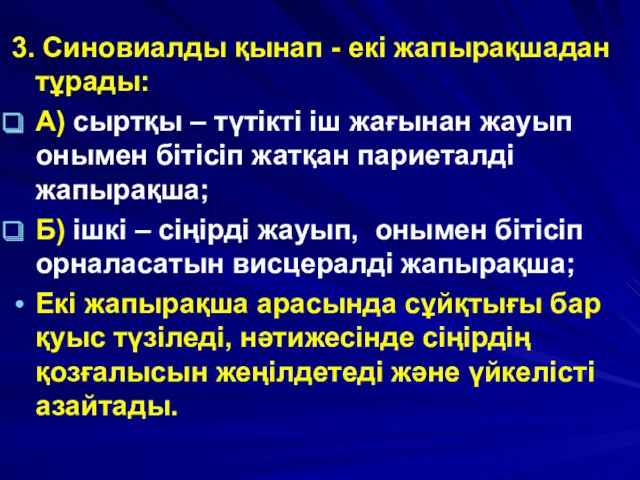 3. Синовиалды қынап - екі жапырақшадан тұрады:

А) сыртқы – түтікті іш жағынан жауып онымен бітісіп жатқан париеталді жапырақша;

Б) ішкі – сіңірді жауып, онымен бітісіп орналасатын висцералді жапырақша;

• Екі жапырақша арасында сұйқтығы бар қуыс түзіледі, нәтижесінде сіңірдің қозғалысын жеңілдетеді және үйкелісті азайтады.